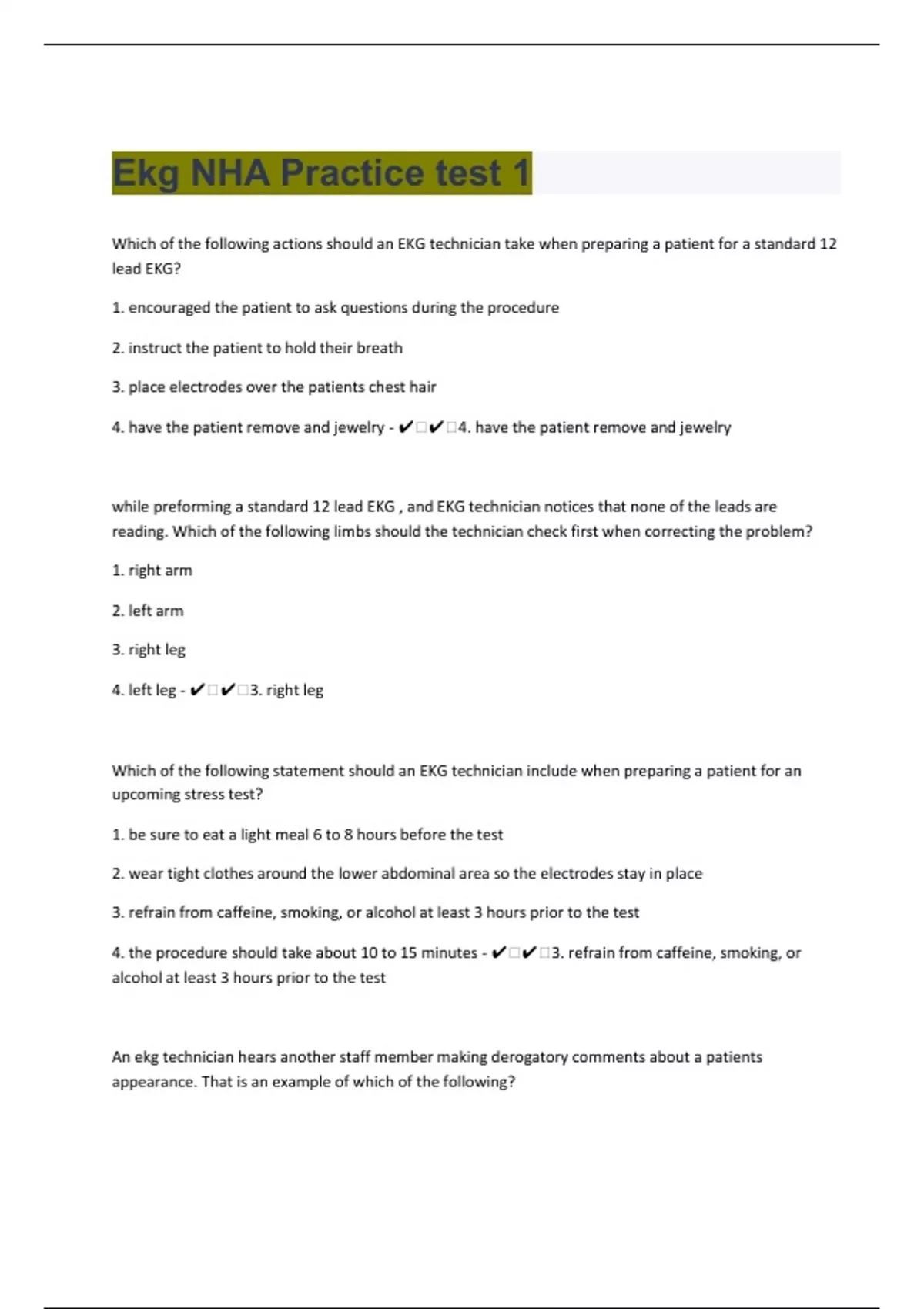 Ekg NHA Practice test 1

Which of the following actions should an EKG technician take when preparing a patient for a standard 12 lead EKG?

1. encouraged the patient to ask questions during the procedure

2. instruct the patient to hold their breath

3. place electrodes over the patients chest hair

4. have the patient remove and jewelry - ✔□✔□4. have the patient remove and jewelry

while preforming a standard 12 lead EKG , and EKG technician notices that none of the leads are reading. Which of the following limbs should the technician check first when correcting the problem?

1. right arm

2. left arm

3. right leg

4. left leg - ✔□✔□3. right leg

Which of the following statement should an EKG technician include when preparing a patient for an upcoming stress test?

1. be sure to eat a light meal 6 to 8 hours before the test

2. wear tight clothes around the lower abdominal area so the electrodes stay in place

3. refrain from caffeine, smoking, or alcohol at least 3 hours prior to the test

4. the procedure should take about 10 to 15 minutes - ✔□✔□3. refrain from caffeine, smoking, or alcohol at least 3 hours prior to the test

An ekg technician hears another staff member making derogatory comments about a patients appearance. That is an example of which of the following?